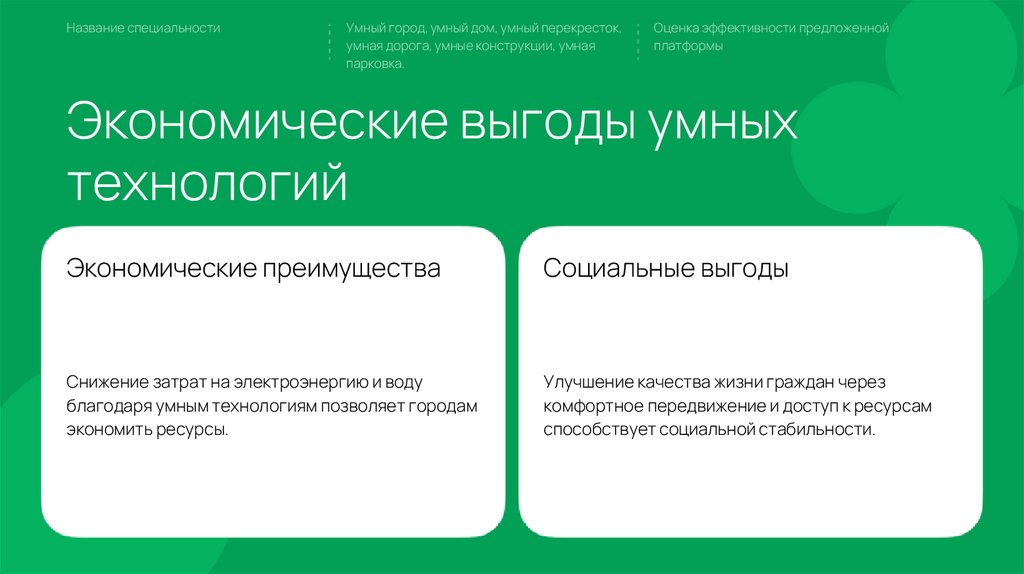 Название специальности

Умный город, умный дом, умный перекресток, умная дорога, умные конструкции, умная парковка.

Оценка эффективности предложенной платформы

Экономические выгоды умных технологий

Экономические преимущества

Снижение затрат на электроэнергию и воду благодаря умным технологиям позволяет городам экономить ресурсы.

Социальные выгоды

Улучшение качества жизни граждан через комфортное передвижение и доступ к ресурсам способствует социальной стабильности.